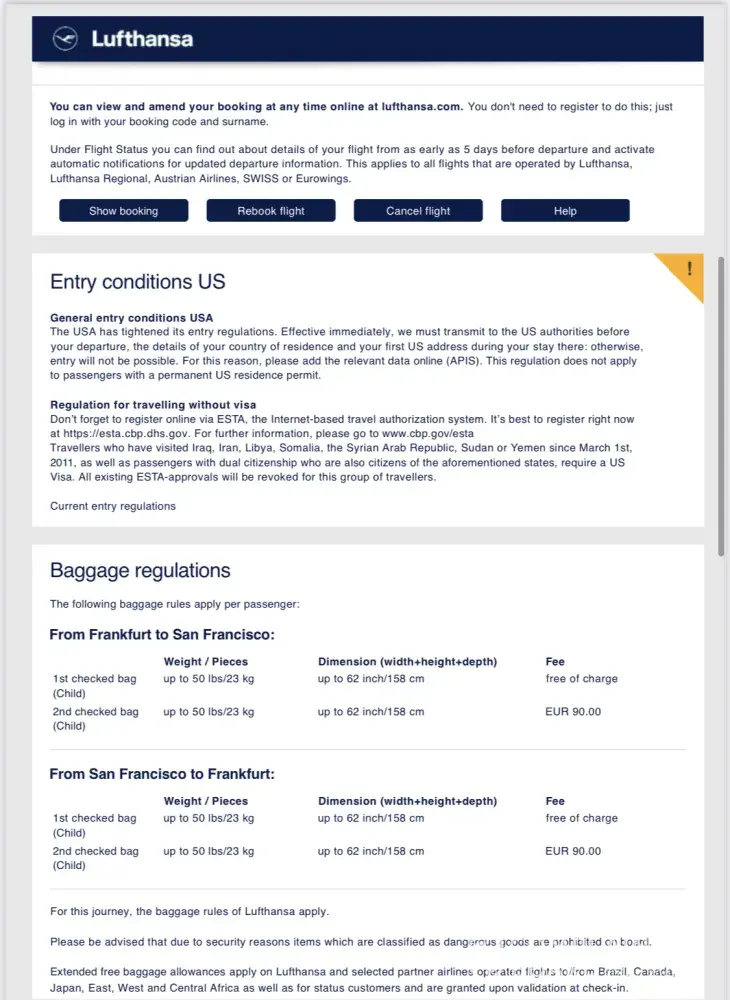 Lufthansa

**You can view and amend your booking at any time online at lufthansa.com.** You don't need to register to do this; just log in with your booking code and surname.

Under Flight Status you can find out about details of your flight from as early as 5 days before departure and activate automatic notifications for updated departure information. This applies to all flights that are operated by Lufthansa, Lufthansa Regional, Austrian Airlines, SWISS or Eurowings.

Show booking
Rebook flight
Cancel flight
Help

!

Entry conditions US

**General entry conditions USA**
The USA has tightened its entry regulations. Effective immediately, we must transmit to the US authorities before your departure, the details of your country of residence and your first US address during your stay there: otherwise, entry will not be possible. For this reason, please add the relevant data online (APIS). This regulation does not apply to passengers with a permanent US residence permit.

**Regulation for travelling without visa**
Don't forget to register online via ESTA, the Internet-based travel authorization system. It's best to register right now at https://esta.cbp.dhs.gov. For further information, please go to www.cbp.gov/esta
Travellers who have visited Iraq, Iran, Libya, Somalia, the Syrian Arab Republic, Sudan or Yemen since March 1st, 2011, as well as passengers with dual citizenship who are also citizens of the aforementioned states, require a US Visa. All existing ESTA-approvals will be revoked for this group of travellers.

Current entry regulations

Baggage regulations

The following baggage rules apply per passenger:

**From Frankfurt to San Francisco:**

| | Weight / Pieces | Dimension (width+height+depth) | Fee |
|---|---|---|---|
| 1st checked bag (Child) | up to 50 lbs/23 kg | up to 62 inch/158 cm | free of charge |
| 2nd checked bag (Child) | up to 50 lbs/23 kg | up to 62 inch/158 cm | EUR 90.00 |

**From San Francisco to Frankfurt:**

| | Weight / Pieces | Dimension (width+height+depth) | Fee |
|---|---|---|---|
| 1st checked bag (Child) | up to 50 lbs/23 kg | up to 62 inch/158 cm | free of charge |
| 2nd checked bag (Child) | up to 50 lbs/23 kg | up to 62 inch/158 cm | EUR 90.00 |

For this journey, the baggage rules of Lufthansa apply.

Please be advised that due to security reasons items which are classified as dangerous goods are prohibited on board.

Extended free baggage allowances apply on Lufthansa and selected partner airlines operated flights to/from Brazil, Canada, Japan, East, West and Central Africa as well as for status customers and are granted upon validation at check-in.